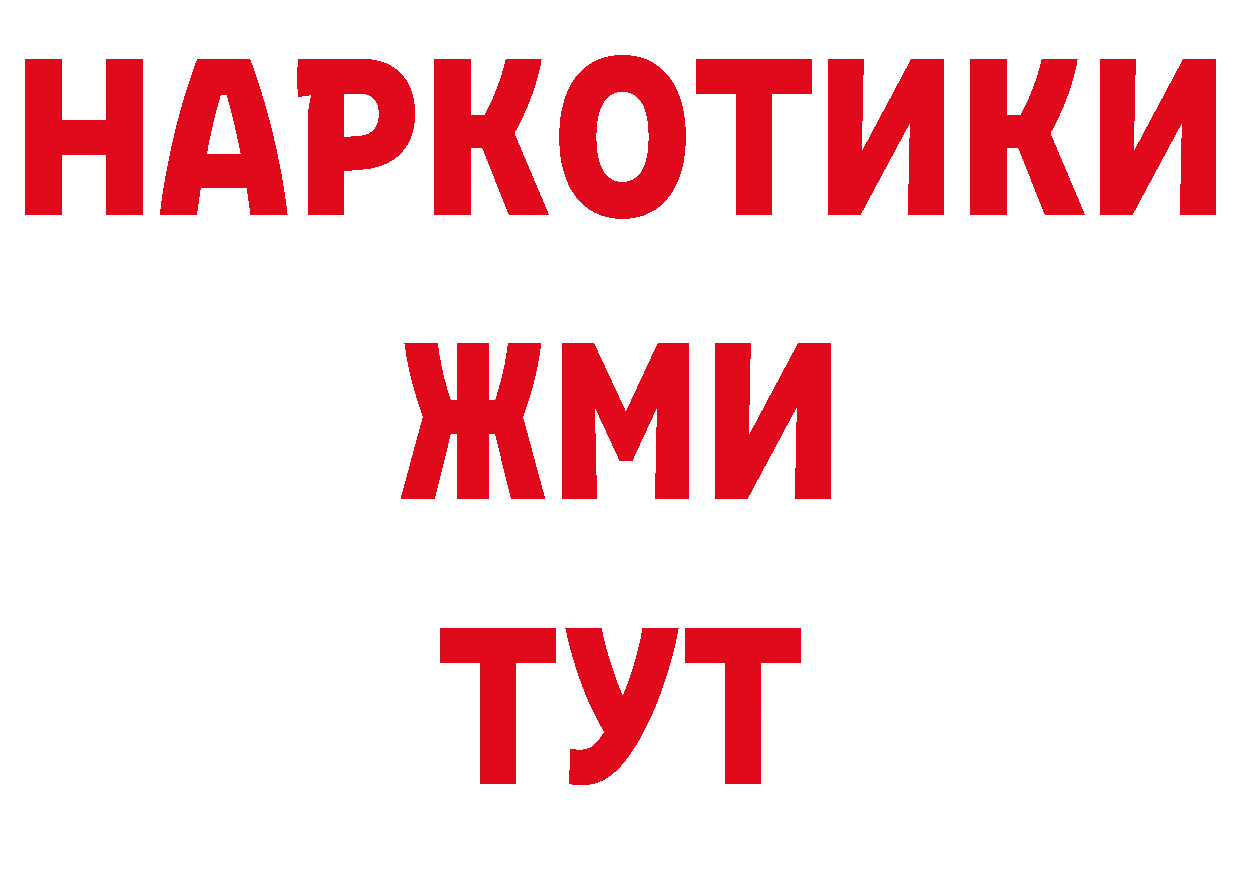 НАРКОТИКИ
ЖМИ
ТУТ